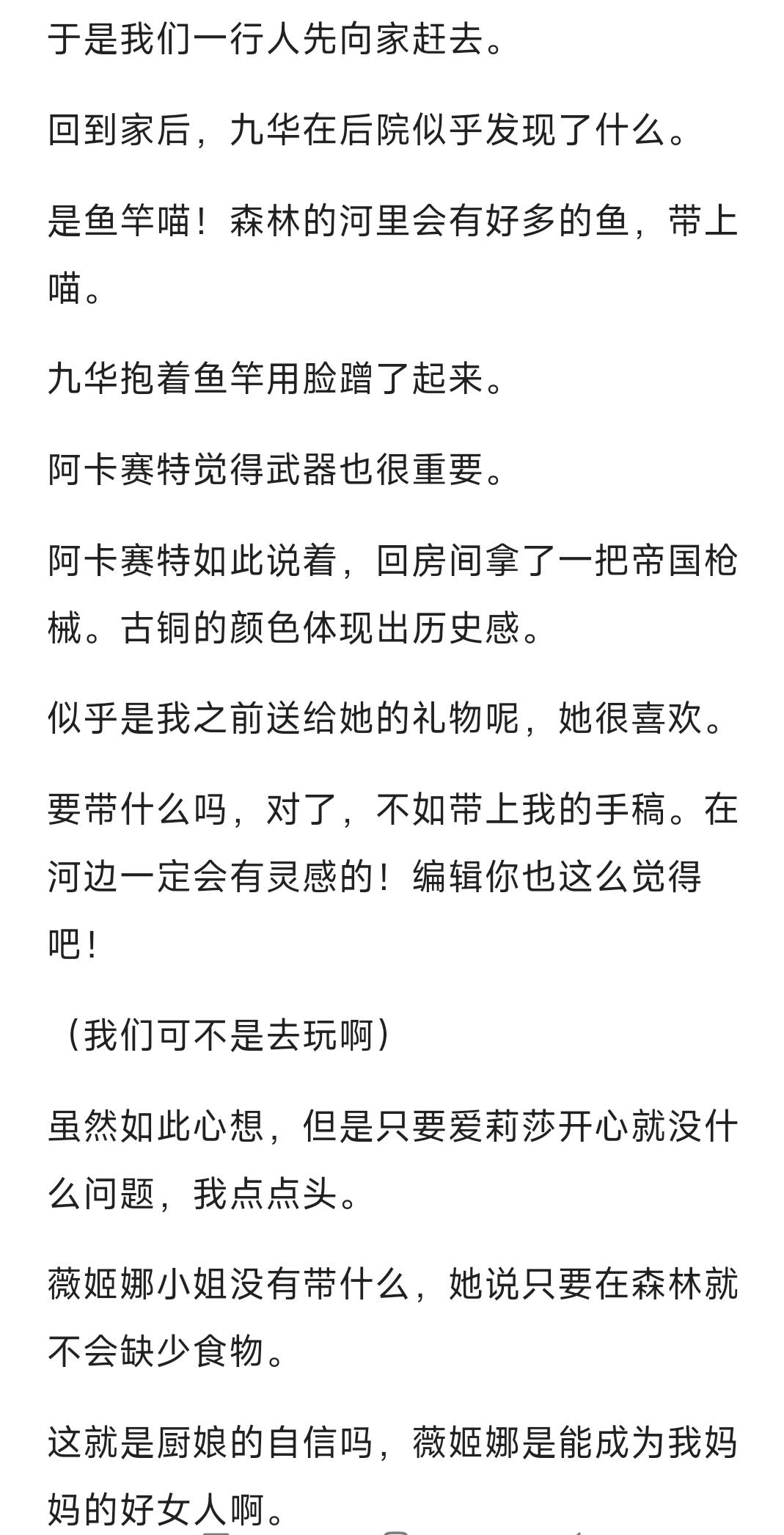 于是我们一行人先向家赶去。

回到家后，九华在后院似乎发现了什么。

是鱼竿喵！森林的河里会有好多的鱼，带上喵。

九华抱着鱼竿用脸蹭了起来。

阿卡赛特觉得武器也很重要。

阿卡赛特如此说着，回房间拿了一把帝国枪械。古铜的颜色体现出历史感。

似乎是我之前送给她的礼物呢，她很喜欢。

要带什么吗，对了，不如带上我的手稿。在河边一定会有灵感的！编辑你也这么觉得吧！

（我们可不是去玩啊）

虽然如此心想，但是只要爱莉莎开心就没什么问题，我点点头。

薇姬娜小姐没有带什么，她说只要在森林就不会缺少食物。

这就是厨娘的自信吗，薇姬娜是能成为我妈妈的好女人啊。